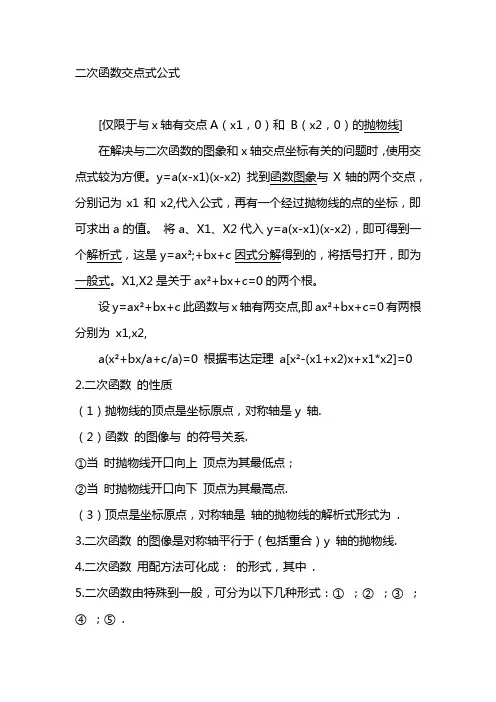 二次函数交点式公式

[仅限于与 x 轴有交点 A（x1，0）和 B（x2，0）的抛物线]

在解决与二次函数的图象和 x 轴交点坐标有关的问题时，使用交点式较为方便。y=a(x-x1)(x-x2) 找到函数图象与 X 轴的两个交点，分别记为 x1 和 x2,代入公式，再有一个经过抛物线的点的坐标，即可求出 a 的值。 将 a、X1、X2 代入 y=a(x-x1)(x-x2)，即可得到一个解析式，这是 y=ax²;+bx+c 因式分解得到的，将括号打开，即为一般式。X1,X2 是关于 ax²+bx+c=0 的两个根。

设 y=ax²+bx+c 此函数与 x 轴有两交点,即 ax²+bx+c=0 有两根分别为 x1,x2,

a(x²+bx/a+c/a)=0 根据韦达定理 a[x²-(x1+x2)x+x1*x2]=0

2.二次函数 的性质

（1）抛物线的顶点是坐标原点，对称轴是 y 轴.

（2）函数 的图像与 的符号关系.

①当 时抛物线开口向上 顶点为其最低点；

②当 时抛物线开口向下 顶点为其最高点.

（3）顶点是坐标原点，对称轴是 轴的抛物线的解析式形式为 .

3.二次函数 的图像是对称轴平行于（包括重合）y 轴的抛物线.

4.二次函数 用配方法可化成： 的形式，其中 .

5.二次函数由特殊到一般，可分为以下几种形式：① ；② ；③ ；④ ；⑤ .